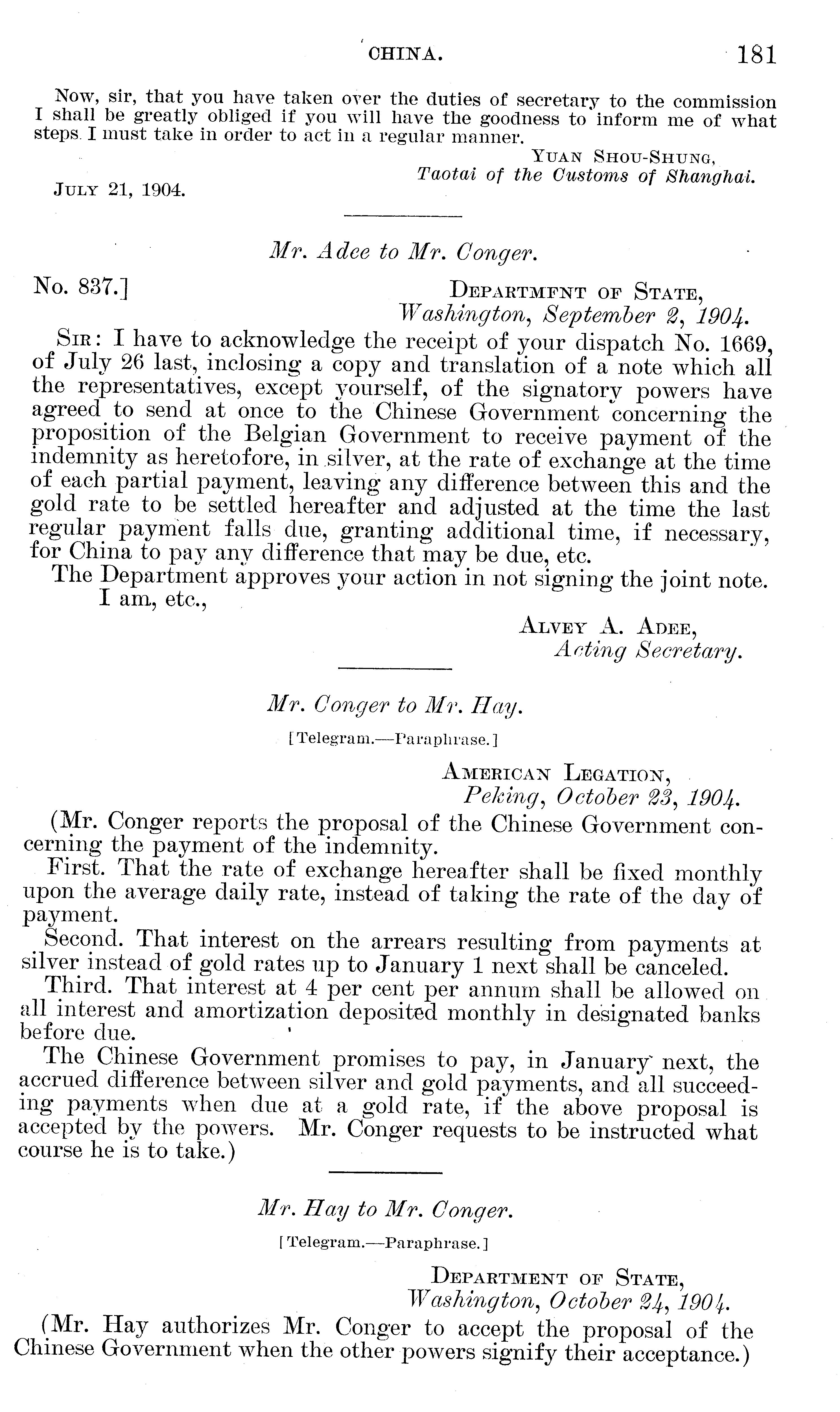 CHINA. 181

Now, sir, that you have taken over the duties of secretary to the commission I shall be greatly obliged if you will have the goodness to inform me of what steps I must take in order to act in a regular manner.

YUAN SHOU-SHUNG,
Taotai of the Customs of Shanghai.

JULY 21, 1904.

Mr. Adee to Mr. Conger.

No. 837.]

DEPARTMFNT OF STATE,
Washington, September 2, 1904.

SIR: I have to acknowledge the receipt of your dispatch No. 1669, of July 26 last, inclosing a copy and translation of a note which all the representatives, except yourself, of the signatory powers have agreed to send at once to the Chinese Government concerning the proposition of the Belgian Government to receive payment of the indemnity as heretofore, in silver, at the rate of exchange at the time of each partial payment, leaving any difference between this and the gold rate to be settled hereafter and adjusted at the time the last regular payment falls due, granting additional time, if necessary, for China to pay any difference that may be due, etc.

The Department approves your action in not signing the joint note.

I am, etc.,

ALVEY A. ADEE,
Acting Secretary.

Mr. Conger to Mr. Hay.

[Telegram.—Paraphrase.]

AMERICAN LEGATION,
Peking, October 23, 1904.

(Mr. Conger reports the proposal of the Chinese Government concerning the payment of the indemnity.

First. That the rate of exchange hereafter shall be fixed monthly upon the average daily rate, instead of taking the rate of the day of payment.

Second. That interest on the arrears resulting from payments at silver instead of gold rates up to January 1 next shall be canceled.

Third. That interest at 4 per cent per annum shall be allowed on all interest and amortization deposited monthly in designated banks before due.

The Chinese Government promises to pay, in January next, the accrued difference between silver and gold payments, and all succeeding payments when due at a gold rate, if the above proposal is accepted by the powers. Mr. Conger requests to be instructed what course he is to take.)

Mr. Hay to Mr. Conger.

[Telegram.—Paraphrase.]

DEPARTMENT OF STATE,
Washington, October 24, 1904.

(Mr. Hay authorizes Mr. Conger to accept the proposal of the Chinese Government when the other powers signify their acceptance.)